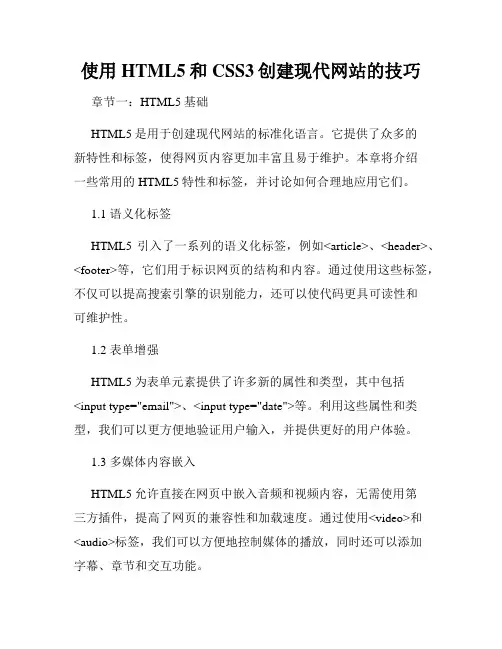 使用 HTML5 和 CSS3 创建现代网站的技巧

章节一：HTML5 基础

HTML5 是用于创建现代网站的标准化语言。它提供了众多的新特性和标签，使得网页内容更加丰富且易于维护。本章将介绍一些常用的 HTML5 特性和标签，并讨论如何合理地应用它们。

1.1 语义化标签

HTML5 引入了一系列的语义化标签，例如<article>、<header>、<footer>等，它们用于标识网页的结构和内容。通过使用这些标签，不仅可以提高搜索引擎的识别能力，还可以使代码更具可读性和可维护性。

1.2 表单增强

HTML5 为表单元素提供了许多新的属性和类型，其中包括<input type="email">、<input type="date">等。利用这些属性和类型，我们可以更方便地验证用户输入，并提供更好的用户体验。

1.3 多媒体内容嵌入

HTML5 允许直接在网页中嵌入音频和视频内容，无需使用第三方插件，提高了网页的兼容性和加载速度。通过使用<video>和<audio>标签，我们可以方便地控制媒体的播放，同时还可以添加字幕、章节和交互功能。